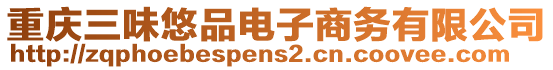 重庆三味悠品电子商务有限公司
http://zqphoebespens2.cn.coovee.com